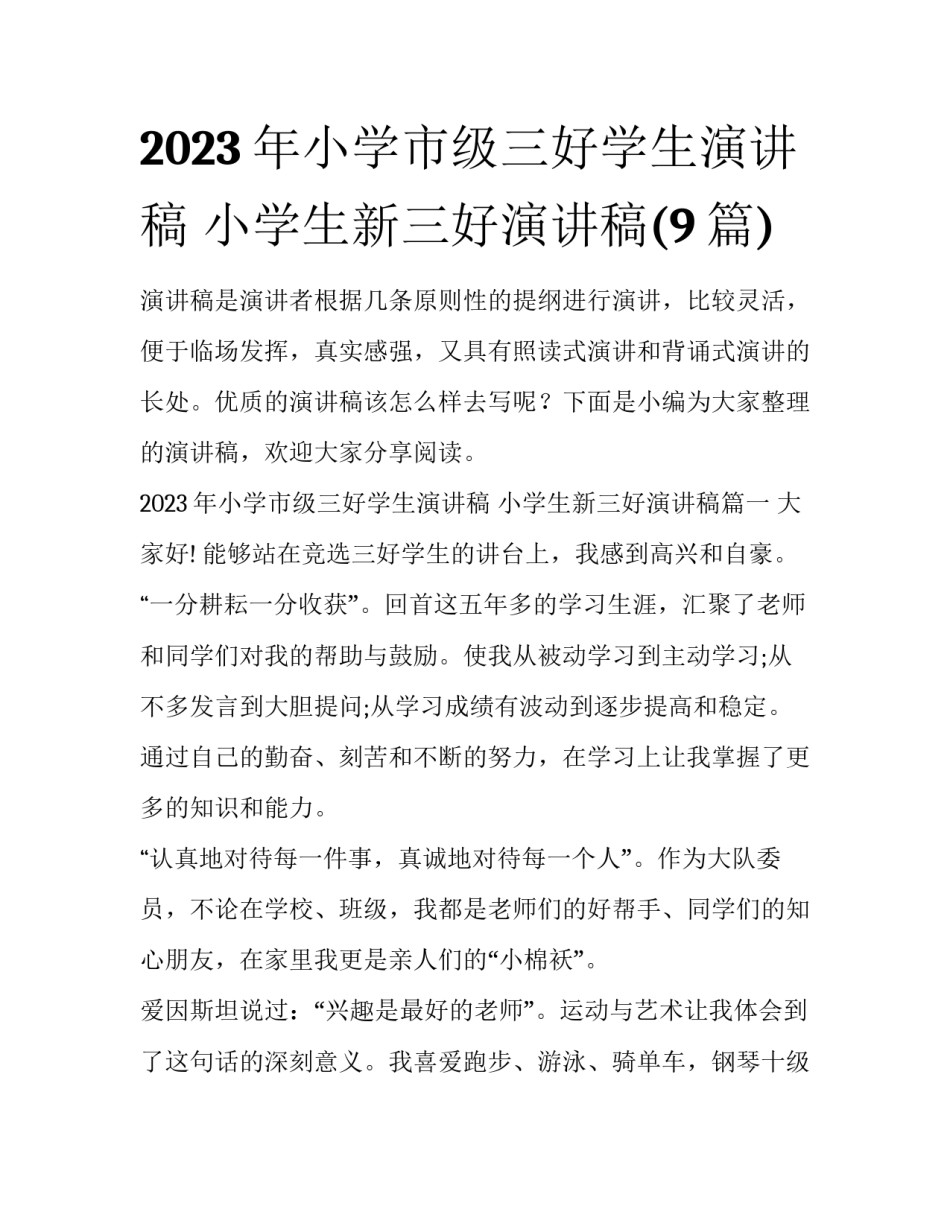 2023年小学市级三好学生演讲稿 小学生新三好演讲稿(9篇)

演讲稿是演讲者根据几条原则性的提纲进行演讲，比较灵活，便于临场发挥，真实感强，又具有照读式演讲和背诵式演讲的长处。优质的演讲稿该怎么样去写呢？下面是小编为大家整理的演讲稿，欢迎大家分享阅读。

2023年小学市级三好学生演讲稿 小学生新三好演讲稿篇一 大家好! 能够站在竞选三好学生的讲台上，我感到高兴和自豪。

“一分耕耘一分收获”。回首这五年多的学习生涯，汇聚了老师和同学们对我的帮助与鼓励。使我从被动学习到主动学习;从不多发言到大胆提问;从学习成绩有波动到逐步提高和稳定。通过自己的勤奋、刻苦和不断的努力，在学习上让我掌握了更多的知识和能力。

“认真地对待每一件事，真诚地对待每一个人”。作为大队委员，不论在学校、班级，我都是老师们的好帮手、同学们的知心朋友，在家里我更是亲人们的“小棉袄”。

爱因斯坦说过：“兴趣是最好的老师”。运动与艺术让我体会到了这句话的深刻意义。我喜爱跑步、游泳、骑单车，钢琴十级